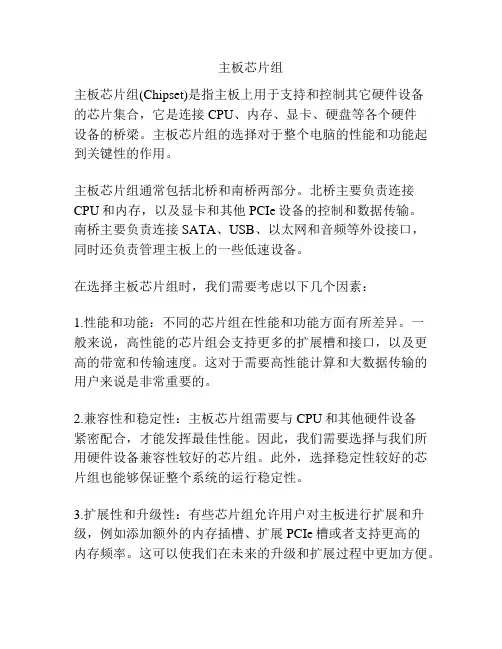 主板芯片组

主板芯片组(Chipset)是指主板上用于支持和控制其它硬件设备的芯片集合，它是连接 CPU、内存、显卡、硬盘等各个硬件设备的桥梁。主板芯片组的选择对于整个电脑的性能和功能起到关键性的作用。

主板芯片组通常包括北桥和南桥两部分。北桥主要负责连接 CPU 和内存，以及显卡和其他 PCIe 设备的控制和数据传输。南桥主要负责连接 SATA、USB、以太网和音频等外设接口，同时还负责管理主板上的一些低速设备。

在选择主板芯片组时，我们需要考虑以下几个因素：

1.性能和功能：不同的芯片组在性能和功能方面有所差异。一般来说，高性能的芯片组会支持更多的扩展槽和接口，以及更高的带宽和传输速度。这对于需要高性能计算和大数据传输的用户来说是非常重要的。

2.兼容性和稳定性：主板芯片组需要与 CPU 和其他硬件设备紧密配合，才能发挥最佳性能。因此，我们需要选择与我们所用硬件设备兼容性较好的芯片组。此外，选择稳定性较好的芯片组也能够保证整个系统的运行稳定性。

3.扩展性和升级性：有些芯片组允许用户对主板进行扩展和升级，例如添加额外的内存插槽、扩展 PCIe 槽或者支持更高的内存频率。这可以使我们在未来的升级和扩展过程中更加方便。